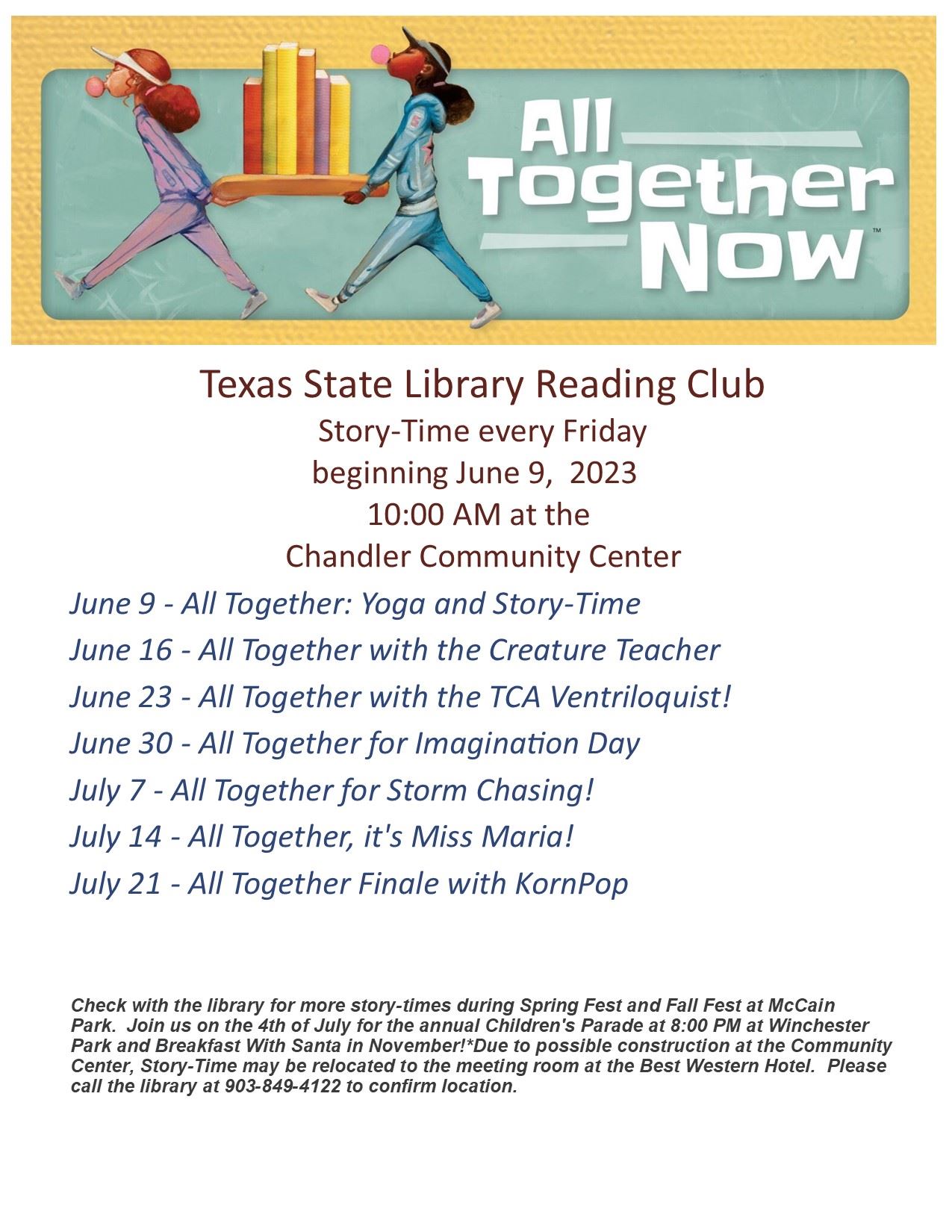 All Together Now™

Texas State Library Reading Club
Story-Time every Friday
beginning June 9, 2023
10:00 AM at the
Chandler Community Center

June 9 - All Together: Yoga and Story-Time
June 16 - All Together with the Creature Teacher
June 23 - All Together with the TCA Ventriloquist!
June 30 - All Together for Imagination Day
July 7 - All Together for Storm Chasing!
July 14 - All Together, it's Miss Maria!
July 21 - All Together Finale with KornPop

Check with the library for more story-times during Spring Fest and Fall Fest at McCain Park. Join us on the 4th of July for the annual Children's Parade at 8:00 PM at Winchester Park and Breakfast With Santa in November!*Due to possible construction at the Community Center, Story-Time may be relocated to the meeting room at the Best Western Hotel. Please call the library at 903-849-4122 to confirm location.